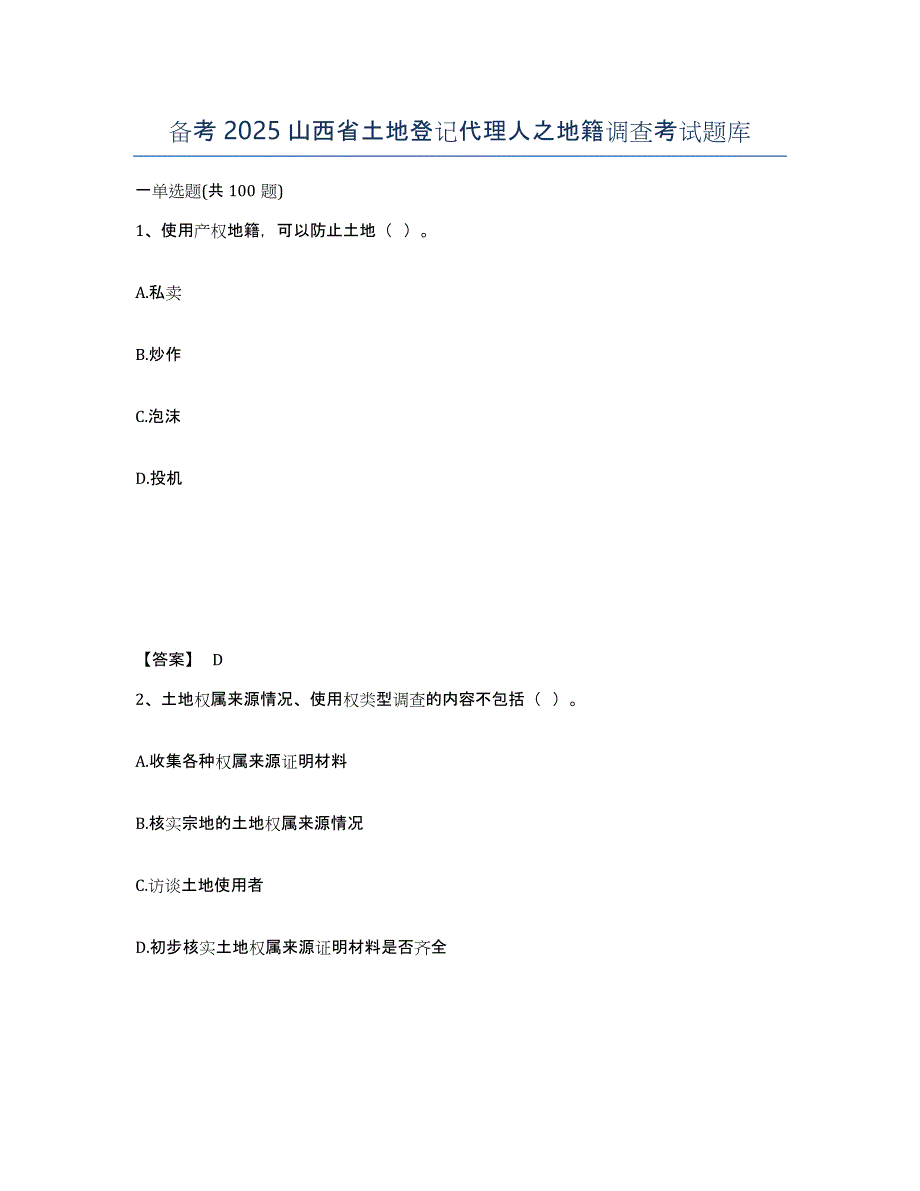 备考 2025 山西省土地登记代理人之地籍调查考试题库

一单选题(共 100 题)

1、使用产权地籍，可以防止土地（ ）。

A.私卖

B.炒作

C.泡沫

D.投机

【答案】 D

2、土地权属来源情况、使用权类型调查的内容不包括（ ）。

A.收集各种权属来源证明材料

B.核实宗地的土地权属来源情况

C.访谈土地使用者

D.初步核实土地权属来源证明材料是否齐全